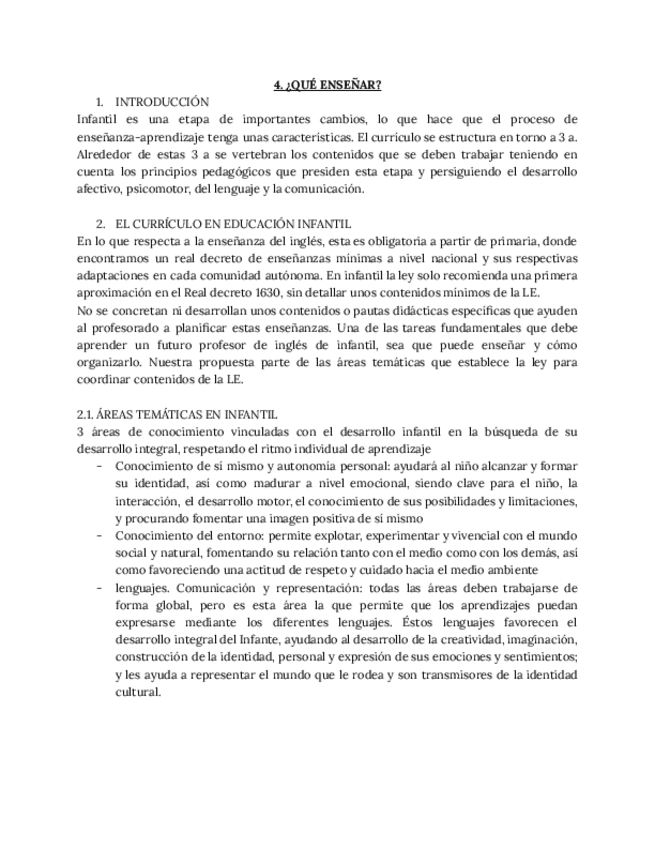 4. ¿QUÉ ENSEÑAR?

1. INTRODUCCIÓN

Infantil es una etapa de importantes cambios, lo que hace que el proceso de enseñanza-aprendizaje tenga unas características. El currículo se estructura en torno a 3 a. Alrededor de estas 3 a se vertebran los contenidos que se deben trabajar teniendo en cuenta los principios pedagógicos que presiden esta etapa y persiguiendo el desarrollo afectivo, psicomotor, del lenguaje y la comunicación.

2. EL CURRÍCULO EN EDUCACIÓN INFANTIL

En lo que respecta a la enseñanza del inglés, esta es obligatoria a partir de primaria, donde encontramos un real decreto de enseñanzas mínimas a nivel nacional y sus respectivas adaptaciones en cada comunidad autónoma. En infantil la ley solo recomienda una primera aproximación en el Real decreto 1630, sin detallar unos contenidos mínimos de la LE.

No se concretan ni desarrollan unos contenidos o pautas didácticas específicas que ayuden al profesorado a planificar estas enseñanzas. Una de las tareas fundamentales que debe aprender un futuro profesor de inglés de infantil, sea que puede enseñar y cómo organizarlo. Nuestra propuesta parte de las áreas temáticas que establece la ley para coordinar contenidos de la LE.

2.1. ÁREAS TEMÁTICAS EN INFANTIL

3 áreas de conocimiento vinculadas con el desarrollo infantil en la búsqueda de su desarrollo integral, respetando el ritmo individual de aprendizaje

- Conocimiento de sí mismo y autonomía personal: ayudará al niño alcanzar y formar su identidad, así como madurar a nivel emocional, siendo clave para el niño, la interacción, el desarrollo motor, el conocimiento de sus posibilidades y limitaciones, y procurando fomentar una imagen positiva de sí mismo
- Conocimiento del entorno: permite explotar, experimentar y vivencial con el mundo social y natural, fomentando su relación tanto con el medio como con los demás, así como favoreciendo una actitud de respeto y cuidado hacia el medio ambiente
- lenguajes. Comunicación y representación: todas las áreas deben trabajarse de forma global, pero es esta área la que permite que los aprendizajes puedan expresarse mediante los diferentes lenguajes. Éstos lenguajes favorecen el desarrollo integral del Infante, ayudando al desarrollo de la creatividad, imaginación, construcción de la identidad, personal y expresión de sus emociones y sentimientos; y les ayuda a representar el mundo que le rodea y son transmisores de la identidad cultural.